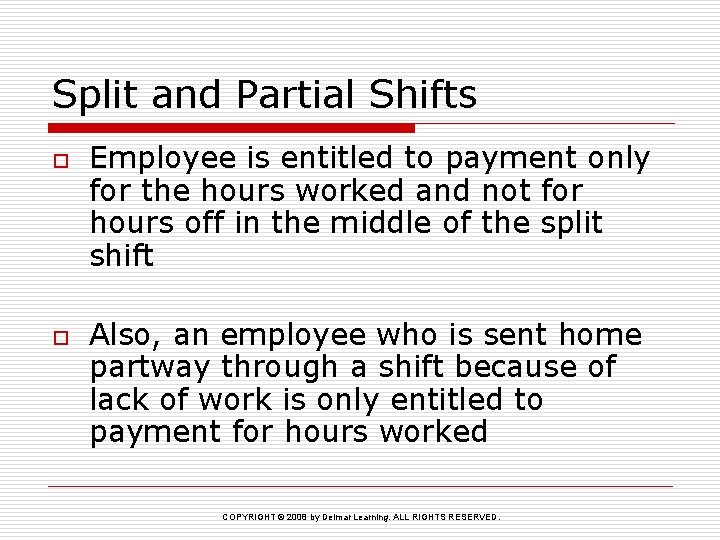 Split and Partial Shifts

Employee is entitled to payment only for the hours worked and not for hours off in the middle of the split shift

Also, an employee who is sent home partway through a shift because of lack of work is only entitled to payment for hours worked

COPYRIGHT © 2008 by Delmar Learning. ALL RIGHTS RESERVED.